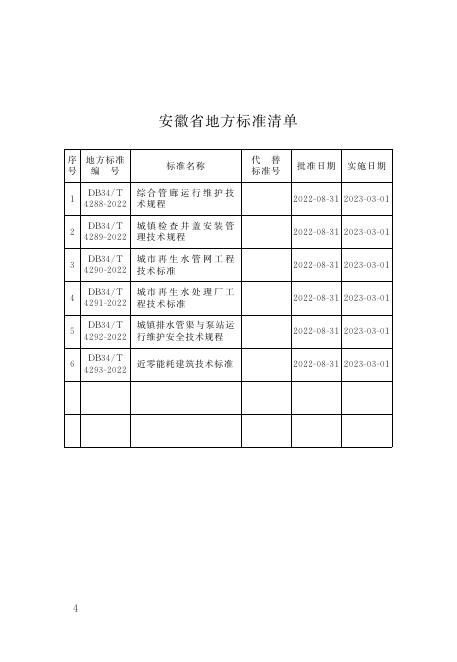 安徽省地方标准清单

| 序号 | 地方标准编号 | 标准名称 | 代替标准号 | 批准日期 | 实施日期 |
|---|---|---|---|---|---|
| 1 | DB34/T 4288-2022 | 综合管廊运行维护技术规程 |  | 2022-08-31 | 2023-03-01 |
| 2 | DB34/T 4289-2022 | 城镇检查井盖安装管理技术规程 |  | 2022-08-31 | 2023-03-01 |
| 3 | DB34/T 4290-2022 | 城市再生水管网工程技术标准 |  | 2022-08-31 | 2023-03-01 |
| 4 | DB34/T 4291-2022 | 城市再生水处理厂工程技术标准 |  | 2022-08-31 | 2023-03-01 |
| 5 | DB34/T 4292-2022 | 城镇排水管渠与泵站运行维护安全技术规程 |  | 2022-08-31 | 2023-03-01 |
| 6 | DB34/T 4293-2022 | 近零能耗建筑技术标准 |  | 2022-08-31 | 2023-03-01 |
|  |  |  |  |  |  |
|  |  |  |  |  |  |

4